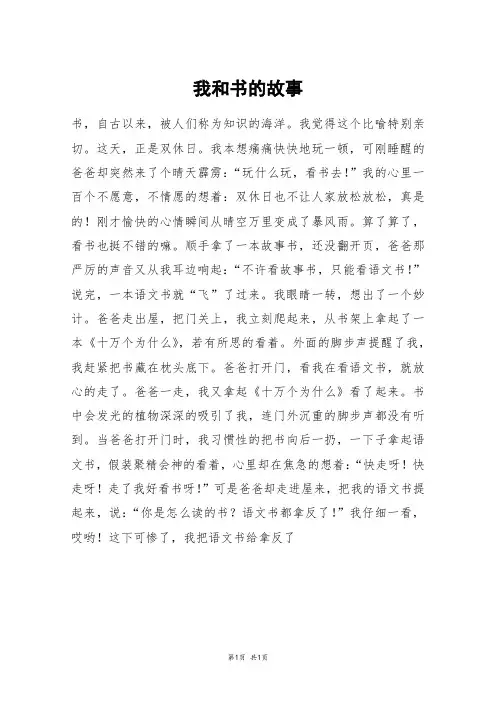 我和书的故事

书，自古以来，被人们称为知识的海洋。我觉得这个比喻特别亲切。这天，正是双休日。我本想痛痛快快地玩一顿，可刚睡醒的爸爸却突然来了个晴天霹雳：“玩什么玩，看书去！”我的心里一百个不愿意，不情愿的想着：双休日也不让人家放松放松，真是的！刚才愉快的心情瞬间从晴空万里变成了暴风雨。算了算了，看书也挺不错的嘛。顺手拿了一本故事书，还没翻开页，爸爸那严厉的声音又从我耳边响起：“不许看故事书，只能看语文书！”说完，一本语文书就“飞”了过来。我眼睛一转，想出了一个妙计。爸爸走出屋，把门关上，我立刻爬起来，从书架上拿起了一本《十万个为什么》，若有所思的看着。外面的脚步声提醒了我，我赶紧把书藏在枕头底下。爸爸打开门，看我在看语文书，就放心的走了。爸爸一走，我又拿起《十万个为什么》看了起来。书中会发光的植物深深的吸引了我，连门外沉重的脚步声都没有听到。当爸爸打开门时，我习惯性的把书向后一扔，一下子拿起语文书，假装聚精会神的看着，心里却在焦急的想着：“快走呀！快走呀！走了我好看书呀！”可是爸爸却走进屋来，把我的语文书提起来，说：“你是怎么读的书？语文书都拿反了！”我仔细一看，哎哟！这下可惨了，我把语文书给拿反了

第1页 共1页